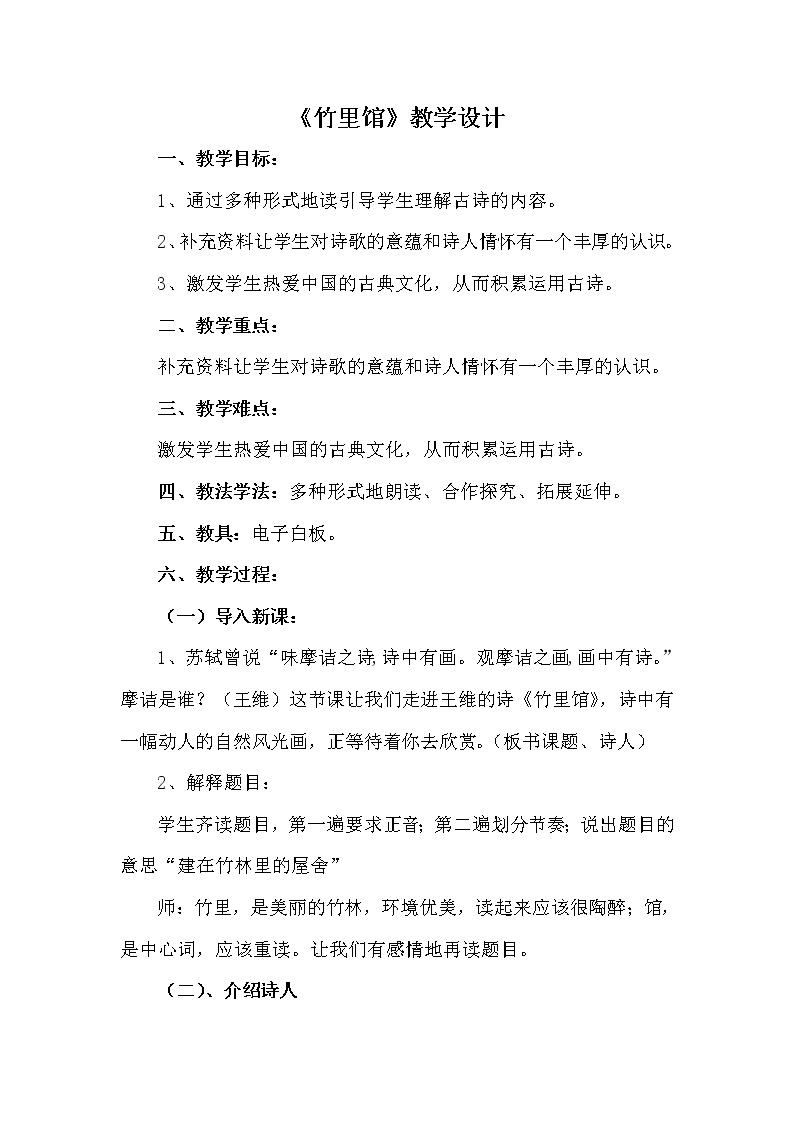 《竹里馆》教学设计

一、教学目标：

1、通过多种形式地读引导学生理解古诗的内容。

2、补充资料让学生对诗歌的意蕴和诗人情怀有一个丰厚的认识。

3、激发学生热爱中国的古典文化，从而积累运用古诗。

二、教学重点：

补充资料让学生对诗歌的意蕴和诗人情怀有一个丰厚的认识。

三、教学难点：

激发学生热爱中国的古典文化，从而积累运用古诗。

四、教法学法：多种形式地朗读、合作探究、拓展延伸。

五、教具：电子白板。

六、教学过程：

（一）导入新课：

1、苏轼曾说“味摩诘之诗,诗中有画。观摩诘之画,画中有诗。”摩诘是谁？（王维）这节课让我们走进王维的诗《竹里馆》，诗中有一幅动人的自然风光画，正等待着你去欣赏。（板书课题、诗人）

2、解释题目：

学生齐读题目，第一遍要求正音；第二遍划分节奏；说出题目的意思“建在竹林里的屋舍”

师：竹里，是美丽的竹林，环境优美，读起来应该很陶醉；馆，是中心词，应该重读。让我们有感情地再读题目。

（二）、介绍诗人